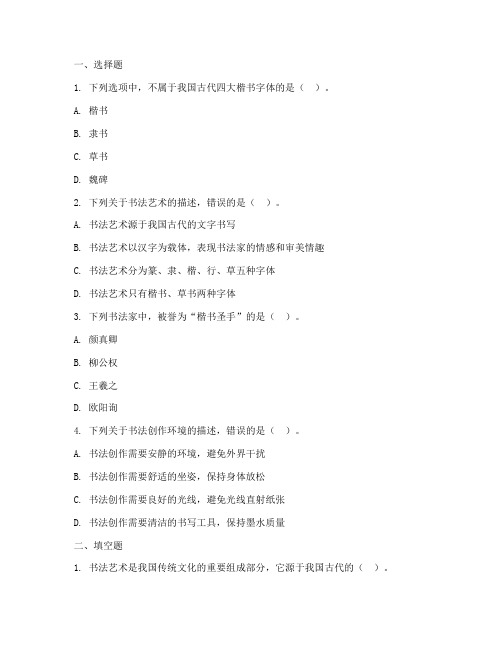 一、选择题

1. 下列选项中，不属于我国古代四大楷书字体的是（ ）。

A. 楷书

B. 隶书

C. 草书

D. 魏碑

2. 下列关于书法艺术的描述，错误的是（ ）。

A. 书法艺术源于我国古代的文字书写

B. 书法艺术以汉字为载体，表现书法家的情感和审美情趣

C. 书法艺术分为篆、隶、楷、行、草五种字体

D. 书法艺术只有楷书、草书两种字体

3. 下列书法家中，被誉为“楷书圣手”的是（ ）。

A. 颜真卿

B. 柳公权

C. 王羲之

D. 欧阳询

4. 下列关于书法创作环境的描述，错误的是（ ）。

A. 书法创作需要安静的环境，避免外界干扰

B. 书法创作需要舒适的坐姿，保持身体放松

C. 书法创作需要良好的光线，避免光线直射纸张

D. 书法创作需要清洁的书写工具，保持墨水质量

二、填空题

1. 书法艺术是我国传统文化的重要组成部分，它源于我国古代的（ ）。